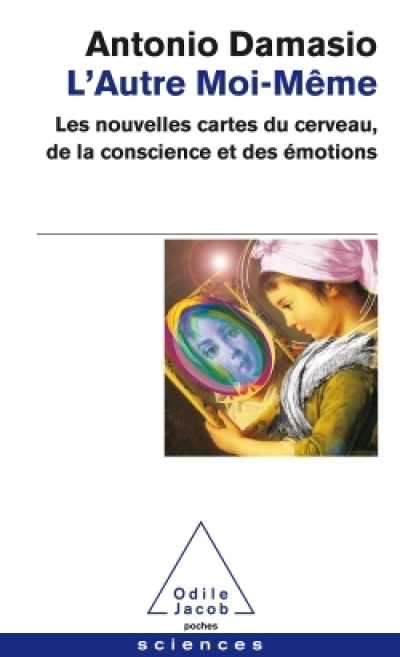 Antonio Damasio
L'Autre Moi-Même

Les nouvelles cartes du cerveau, de la conscience et des émotions

Odile Jacob
poches

sciences